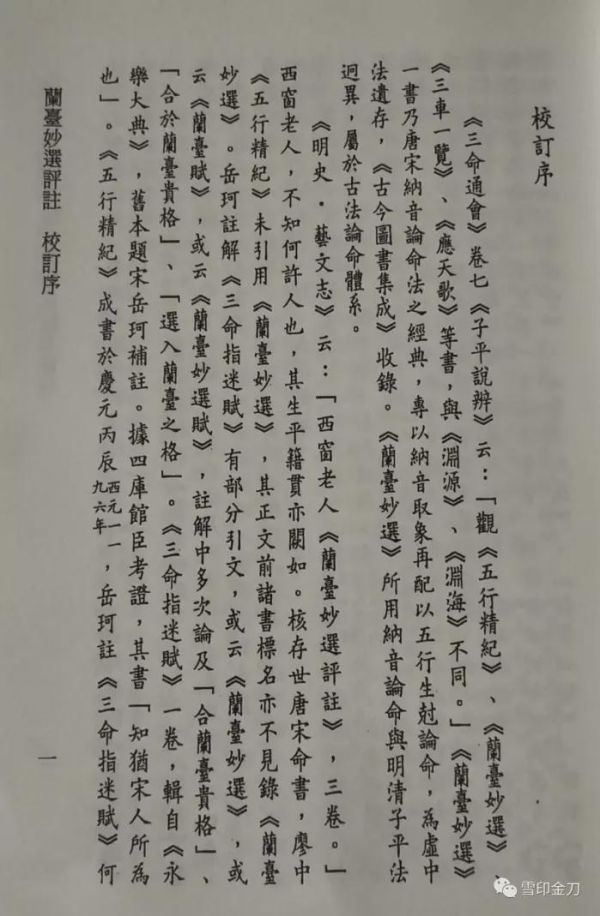 校訂序

《三命通會》卷七《子平說辨》云：「觀《五行精紀》、《蘭臺妙選》、《三車一覽》、《應天歌》等書，與《淵源》、《淵海》不同。」《蘭臺妙選》一書乃唐宋納音論命法之經典，專以納音取象再配以五行生尅論命，為虛中法遺存，《古今圖書集成》收錄。《蘭臺妙選》所用納音論命與明清子平法迥異，屬於古法論命體系。

《明史．藝文志》云：「西窗老人《蘭臺妙選評註》，三卷。」西窗老人，不知何許人也，其生平籍貫亦闕如。核存世唐宋命書，廖中《五行精紀》未引用《蘭臺妙選》，其正文前諸書標名亦不見錄《蘭臺妙選》。岳珂註解《三命指迷賦》有部分引文，或云《蘭臺妙選》，或云《蘭臺賦》，或云《蘭臺妙選賦》，註解中多次論及「合蘭臺貴格」、「合於蘭臺貴格」、「選入蘭臺之格」。《三命指迷賦》一卷，輯自《永樂大典》，舊本題宋岳珂補註。據四庫館臣考證，其書「知猶宋人所為也」。《五行精紀》成書於慶元丙辰西元一一九六年，岳珂註《三命指迷賦》何

蘭臺妙選評註　校訂序

一

雪印金刀